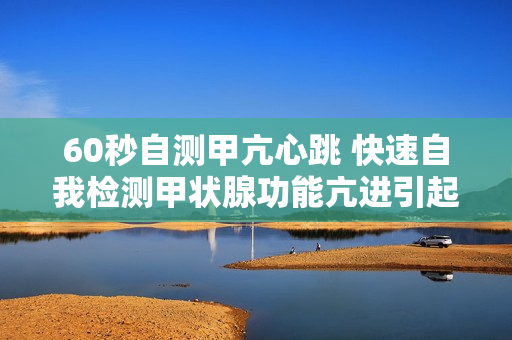 60秒自测甲亢心跳 快速自我检测甲状腺功能亢进引起